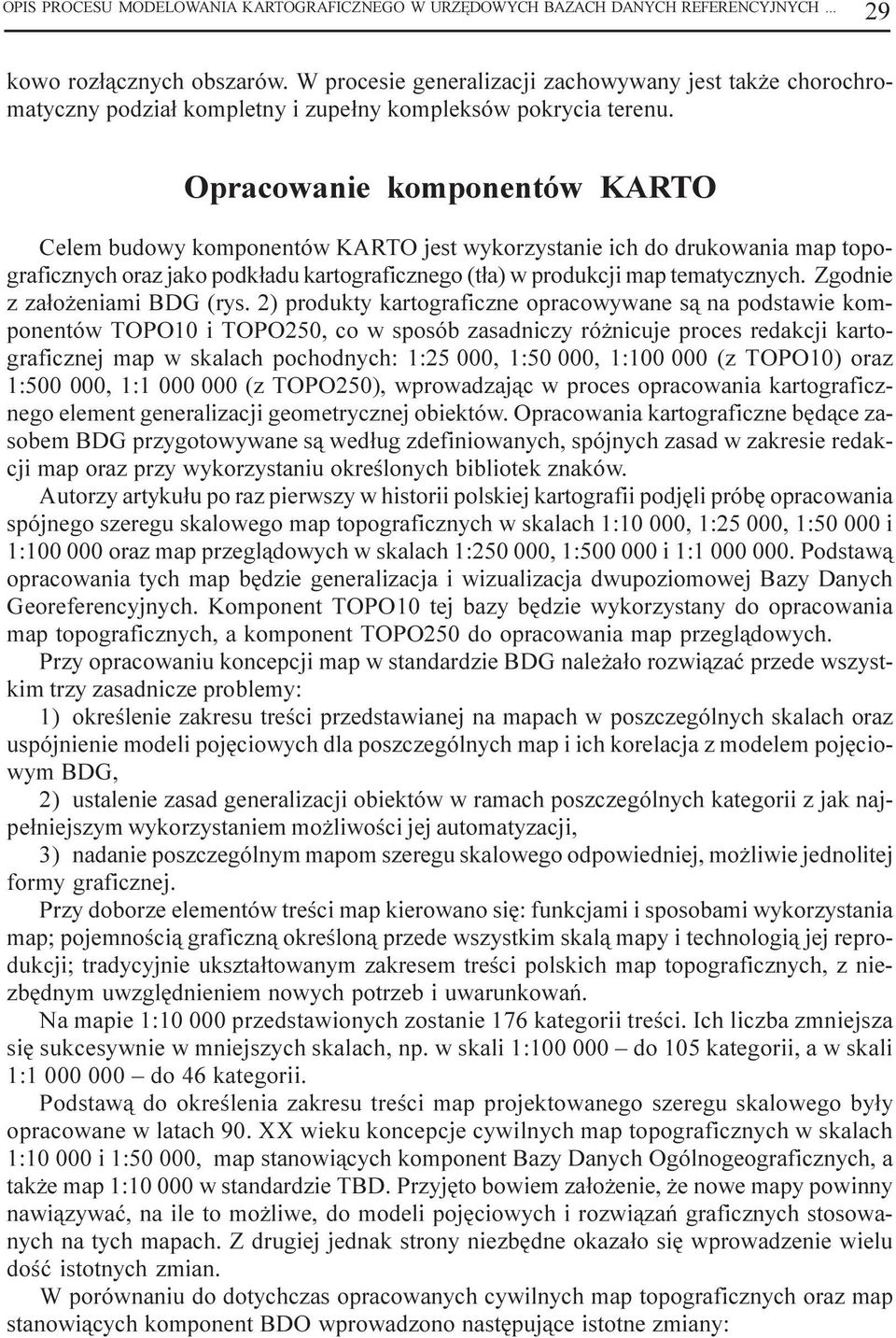 OPIS PROCESU MODELOWANIA KARTOGRAFICZNEGO W URZĘDOWYCH BAZACH DANYCH REFERENCYJNYCH ... 29

kowo rozłącznych obszarów. W procesie generalizacji zachowywany jest także chorochromatyczny podział kompletny i zupełny kompleksów pokrycia terenu.

Opracowanie komponentów KARTO

Celem budowy komponentów KARTO jest wykorzystanie ich do drukowania map topograficznych oraz jako podkładu kartograficznego (tła) w produkcji map tematycznych. Zgodnie z założeniami BDG (rys. 2) produkty kartograficzne opracowywane są na podstawie komponentów TOPO10 i TOPO250, co w sposób zasadniczy różnicuje proces redakcji kartograficznej map w skalach pochodnych: 1:25 000, 1:50 000, 1:100 000 (z TOPO10) oraz 1:500 000, 1:1 000 000 (z TOPO250), wprowadzając w proces opracowania kartograficznego element generalizacji geometrycznej obiektów. Opracowania kartograficzne będące zasobem BDG przygotowywane są według zdefiniowanych, spójnych zasad w zakresie redakcji map oraz przy wykorzystaniu określonych bibliotek znaków.

Autorzy artykułu po raz pierwszy w historii polskiej kartografii podjęli próbę opracowania spójnego szeregu skalowego map topograficznych w skalach 1:10 000, 1:25 000, 1:50 000 i 1:100 000 oraz map przeglądowych w skalach 1:250 000, 1:500 000 i 1:1 000 000. Podstawą opracowania tych map będzie generalizacja i wizualizacja dwupoziomowej Bazy Danych Georeferencyjnych. Komponent TOPO10 tej bazy będzie wykorzystany do opracowania map topograficznych, a komponent TOPO250 do opracowania map przeglądowych.

Przy opracowaniu koncepcji map w standardzie BDG należało rozwiązać przede wszystkim trzy zasadnicze problemy:

1) określenie zakresu treści przedstawianej na mapach w poszczególnych skalach oraz uspójnienie modeli pojęciowych dla poszczególnych map i ich korelacja z modelem pojęciowym BDG,

2) ustalenie zasad generalizacji obiektów w ramach poszczególnych kategorii z jak najpełniejszym wykorzystaniem możliwości jej automatyzacji,

3) nadanie poszczególnym mapom szeregu skalowego odpowiedniej, możliwie jednolitej formy graficznej.

Przy doborze elementów treści map kierowano się: funkcjami i sposobami wykorzystania map; pojemnością graficzną określoną przede wszystkim skalą mapy i technologią jej reprodukcji; tradycyjnie ukształtowanym zakresem treści polskich map topograficznych, z niezbędnym uwzględnieniem nowych potrzeb i uwarunkowań.

Na mapie 1:10 000 przedstawionych zostanie 176 kategorii treści. Ich liczba zmniejsza się sukcesywnie w mniejszych skalach, np. w skali 1:100 000 – do 105 kategorii, a w skali 1:1 000 000 – do 46 kategorii.

Podstawą do określenia zakresu treści map projektowanego szeregu skalowego były opracowane w latach 90. XX wieku koncepcje cywilnych map topograficznych w skalach 1:10 000 i 1:50 000, map stanowiących komponent Bazy Danych Ogólnogeograficznych, a także map 1:10 000 w standardzie TBD. Przyjęto bowiem założenie, że nowe mapy powinny nawiązywać, na ile to możliwe, do modeli pojęciowych i rozwiązań graficznych stosowanych na tych mapach. Z drugiej jednak strony niezbędne okazało się wprowadzenie wielu dość istotnych zmian.

W porównaniu do dotychczas opracowanych cywilnych map topograficznych oraz map stanowiących komponent BDO wprowadzono następujące istotne zmiany: